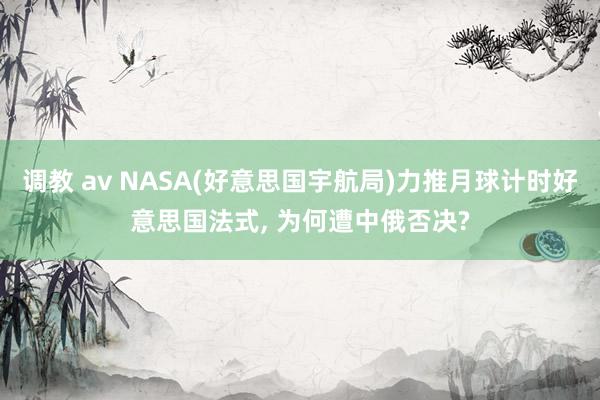 调教 av NASA(好意思国宇航局)力推月球计时好意思国法式, 为何遭中俄否决?